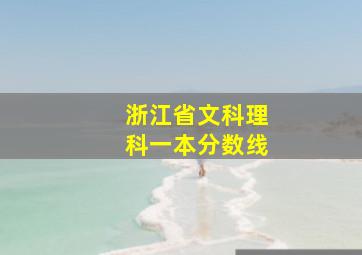 浙江省文科理科一本分数线